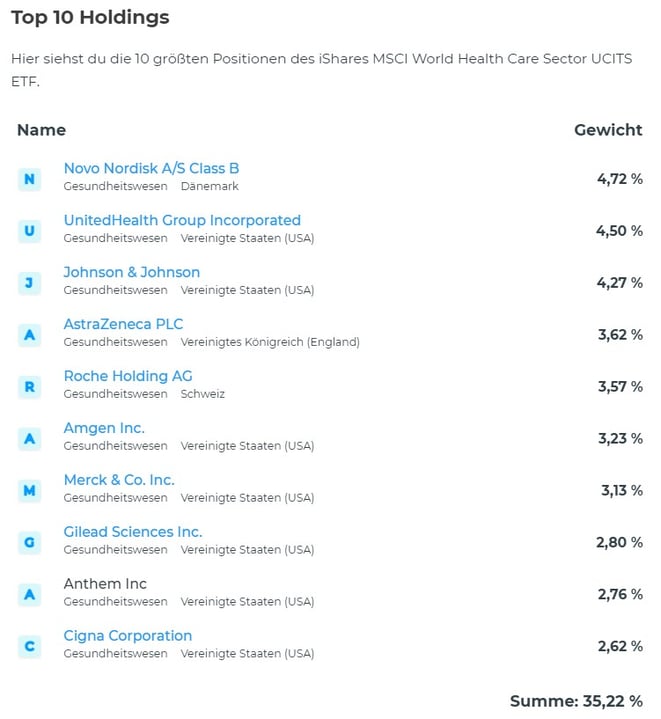 Top 10 Holdings

Hier siehst du die 10 größten Positionen des iShares MSCI World Health Care Sector UCITS ETF.

| Name | Gewicht |
|---|---|
| N Novo Nordisk A/S Class B Gesundheitswesen Dänemark | 4,72 % |
| U UnitedHealth Group Incorporated Gesundheitswesen Vereinigte Staaten (USA) | 4,50 % |
| J Johnson & Johnson Gesundheitswesen Vereinigte Staaten (USA) | 4,27 % |
| A AstraZeneca PLC Gesundheitswesen Vereinigtes Königreich (England) | 3,62 % |
| R Roche Holding AG Gesundheitswesen Schweiz | 3,57 % |
| A Amgen Inc. Gesundheitswesen Vereinigte Staaten (USA) | 3,23 % |
| M Merck & Co. Inc. Gesundheitswesen Vereinigte Staaten (USA) | 3,13 % |
| G Gilead Sciences Inc. Gesundheitswesen Vereinigte Staaten (USA) | 2,80 % |
| A Anthem Inc Gesundheitswesen Vereinigte Staaten (USA) | 2,76 % |
| C Cigna Corporation Gesundheitswesen Vereinigte Staaten (USA) | 2,62 % |

Summe: 35,22 %